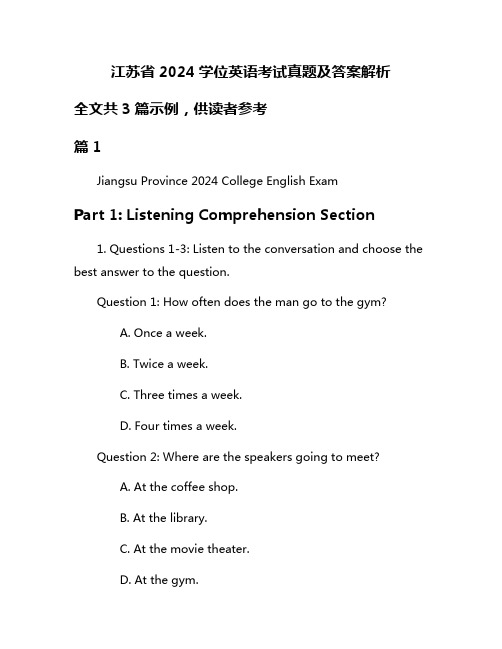 江苏省 2024 学位英语考试真题及答案解析

全文共 3 篇示例，供读者参考

篇 1

Jiangsu Province 2024 College English Exam

Part 1: Listening Comprehension Section

1. Questions 1-3: Listen to the conversation and choose the best answer to the question.

Question 1: How often does the man go to the gym?

A. Once a week.

B. Twice a week.

C. Three times a week.

D. Four times a week.

Question 2: Where are the speakers going to meet?

A. At the coffee shop.

B. At the library.

C. At the movie theater.

D. At the gym.